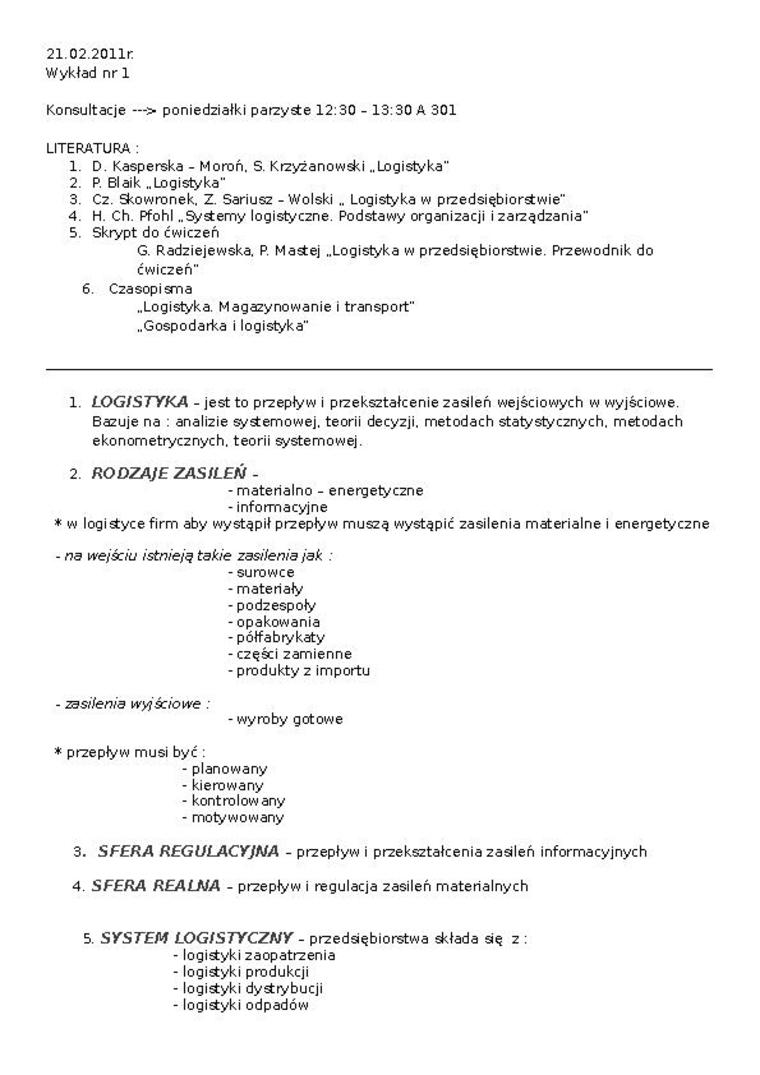 21.02.2011r.
Wykład nr 1

Konsultacje ---> poniedziałki parzyste 12:30 – 13:30 A 301

LITERATURA :
1. D. Kasperska – Moroń, S. Krzyżanowski „Logistyka"
2. P. Blaik „Logistyka"
3. Cz. Skowronek, Z. Sariusz – Wolski „ Logistyka w przedsiębiorstwie"
4. H. Ch. Pfohl „Systemy logistyczne. Podstawy organizacji i zarządzania"
5. Skrypt do ćwiczeń
G. Radziejewska, P. Mastej „Logistyka w przedsiębiorstwie. Przewodnik do ćwiczeń"
6. Czasopisma
„Logistyka. Magazynowanie i transport"
„Gospodarka i logistyka"

1. LOGISTYKA – jest to przepływ i przekształcenie zasileń wejściowych w wyjściowe. Bazuje na : analizie systemowej, teorii decyzji, metodach statystycznych, metodach ekonometrycznych, teorii systemowej.

2. RODZAJE ZASILEŃ –
- materialno – energetyczne
- informacyjne
* w logistyce firm aby wystąpił przepływ muszą wystąpić zasilenia materialne i energetyczne

- na wejściu istnieją takie zasilenia jak :
- surowce
- materiały
- podzespoły
- opakowania
- półfabrykaty
- części zamienne
- produkty z importu

- zasilenia wyjściowe :
- wyroby gotowe

* przepływ musi być :
- planowany
- kierowany
- kontrolowany
- motywowany

3. SFERA REGULACYJNA – przepływ i przekształcenia zasileń informacyjnych

4. SFERA REALNA – przepływ i regulacja zasileń materialnych

5. SYSTEM LOGISTYCZNY – przedsiębiorstwa składa się z :
- logistyki zaopatrzenia
- logistyki produkcji
- logistyki dystrybucji
- logistyki odpadów